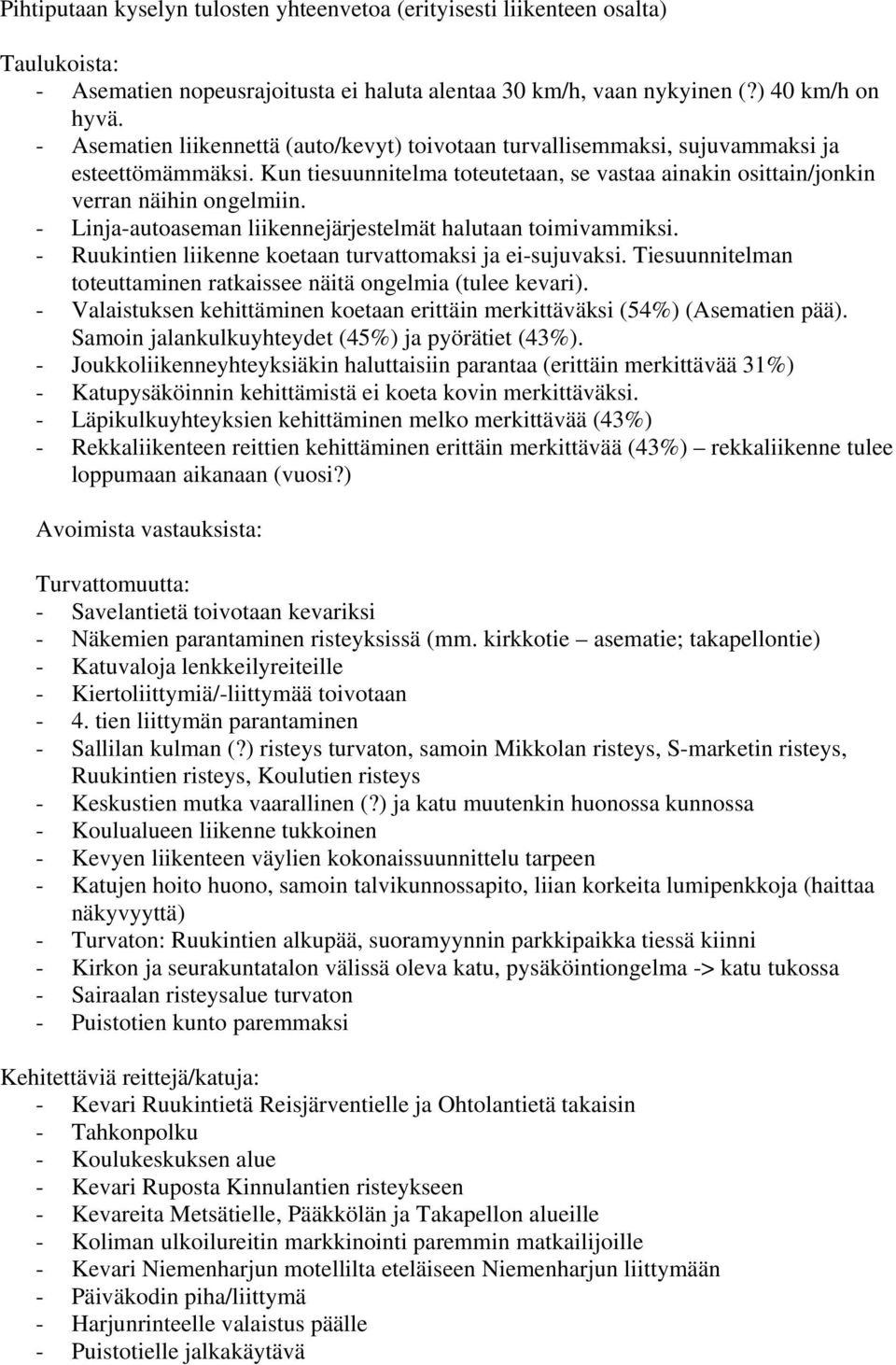 Pihtiputaan kyselyn tulosten yhteenvetoa (erityisesti liikenteen osalta)

Taulukoista:
- Asematien nopeusrajoitusta ei haluta alentaa 30 km/h, vaan nykyinen (?) 40 km/h on hyvä.
- Asematien liikennettä (auto/kevyt) toivotaan turvallisemmaksi, sujuvammaksi ja esteettömämmäksi. Kun tiesuunnitelma toteutetaan, se vastaa ainakin osittain/jonkin verran näihin ongelmiin.
- Linja-autoaseman liikennejärjestelmät halutaan toimivammiksi.
- Ruukintien liikenne koetaan turvattomaksi ja ei-sujuvaksi. Tiesuunnitelman toteuttaminen ratkaissee näitä ongelmia (tulee kevari).
- Valaistuksen kehittäminen koetaan erittäin merkittäväksi (54%) (Asematien pää). Samoin jalankulkuyhteydet (45%) ja pyörätiet (43%).
- Joukkoliikenneyhteyksiäkin haluttaisiin parantaa (erittäin merkittävää 31%)
- Katupysäköinnin kehittämistä ei koeta kovin merkittäväksi.
- Läpikulkuyhteyksien kehittäminen melko merkittävää (43%)
- Rekkaliikenteen reittien kehittäminen erittäin merkittävää (43%) – rekkaliikenne tulee loppumaan aikanaan (vuosi?)

Avoimista vastauksista:

Turvattomuutta:
- Savelantietä toivotaan kevariksi
- Näkemien parantaminen risteyksissä (mm. kirkkotie – asematie; takapellontie)
- Katuvaloja lenkkeilyreiteille
- Kiertoliittymiä/-liittymää toivotaan
- 4. tien liittymän parantaminen
- Sallilan kulman (?) risteys turvaton, samoin Mikkolan risteys, S-marketin risteys, Ruukintien risteys, Koulutien risteys
- Keskustien mutka vaarallinen (?) ja katu muutenkin huonossa kunnossa
- Koulualueen liikenne tukkoinen
- Kevyen liikenteen väylien kokonaissuunnittelu tarpeen
- Katujen hoito huono, samoin talvikunnossapito, liian korkeita lumipenkkoja (haittaa näkyvyyttä)
- Turvaton: Ruukintien alkupää, suoramyynnin parkkipaikka tiessä kiinni
- Kirkon ja seurakuntatalon välissä oleva katu, pysäköintiongelma -> katu tukossa
- Sairaalan risteysalue turvaton
- Puistotien kunto paremmaksi

Kehitettäviä reittejä/katuja:
- Kevari Ruukintietä Reisjärventielle ja Ohtolantietä takaisin
- Tahkonpolku
- Koulukeskuksen alue
- Kevari Ruposta Kinnulantien risteykseen
- Kevareita Metsätielle, Pääkkölän ja Takapellon alueille
- Koliman ulkoilureitin markkinointi paremmin matkailijoille
- Kevari Niemenharjun motellilta eteläiseen Niemenharjun liittymään
- Päiväkodin piha/liittymä
- Harjunrinteelle valaistus päälle
- Puistotielle jalkakäytävä